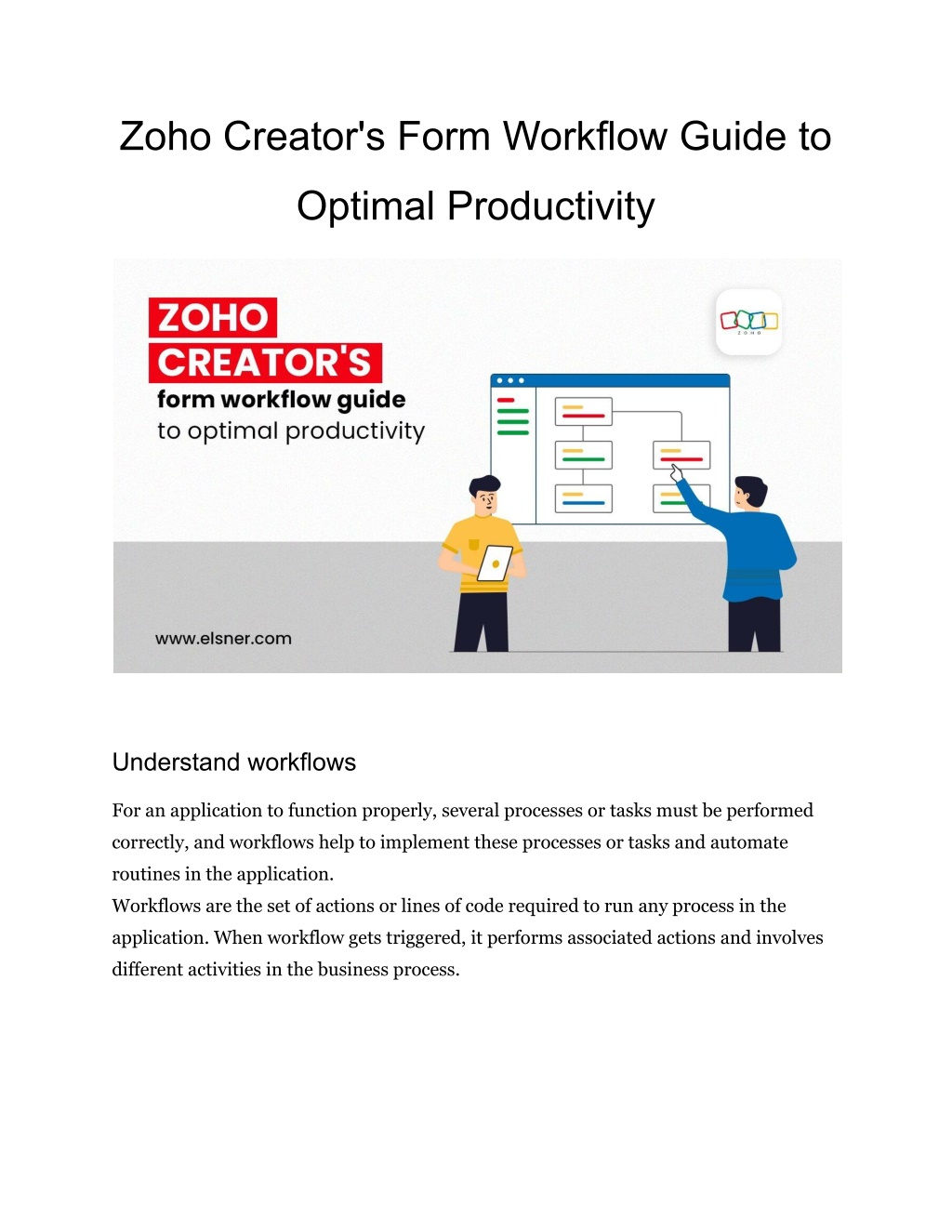 Zoho Creator's Form Workflow Guide to Optimal Productivity

ZOHO
CREATOR'S
form workflow guide
to optimal productivity

ZOHO

www.elsner.com

Understand workflows

For an application to function properly, several processes or tasks must be performed correctly, and workflows help to implement these processes or tasks and automate routines in the application.
Workflows are the set of actions or lines of code required to run any process in the application. When workflow gets triggered, it performs associated actions and involves different activities in the business process.